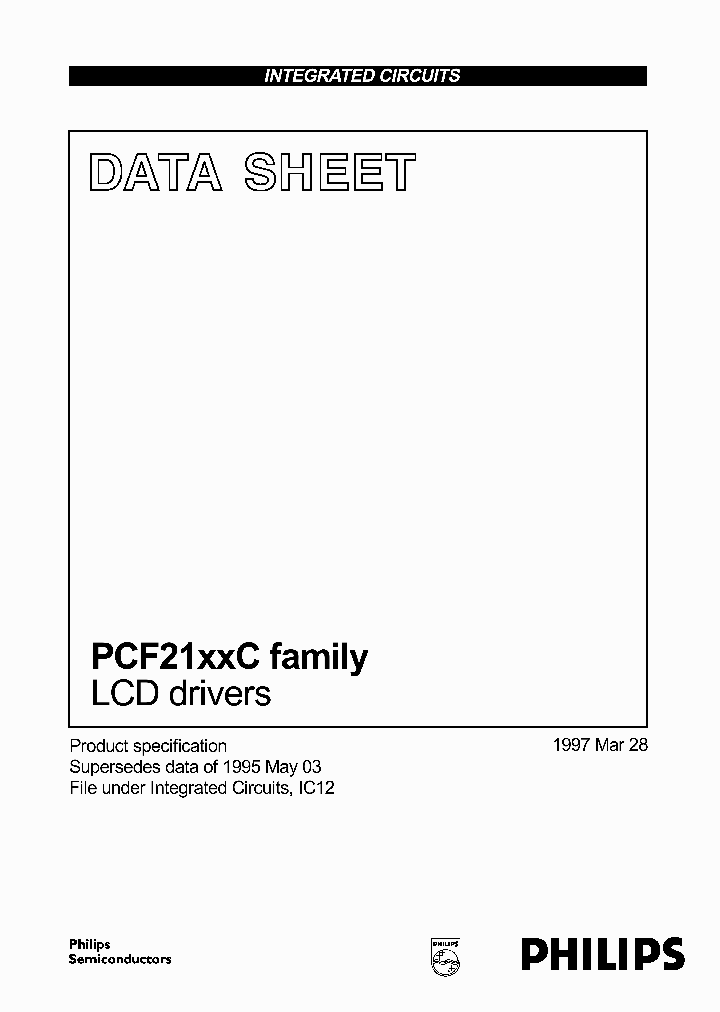 INTEGRATED CIRCUITS

DATA SHEET

PCF21xxC family
LCD drivers

Product specification
Supersedes data of 1995 May 03
File under Integrated Circuits, IC12

1997 Mar 28

Philips
Semiconductors

PHILIPS

PHILIPS